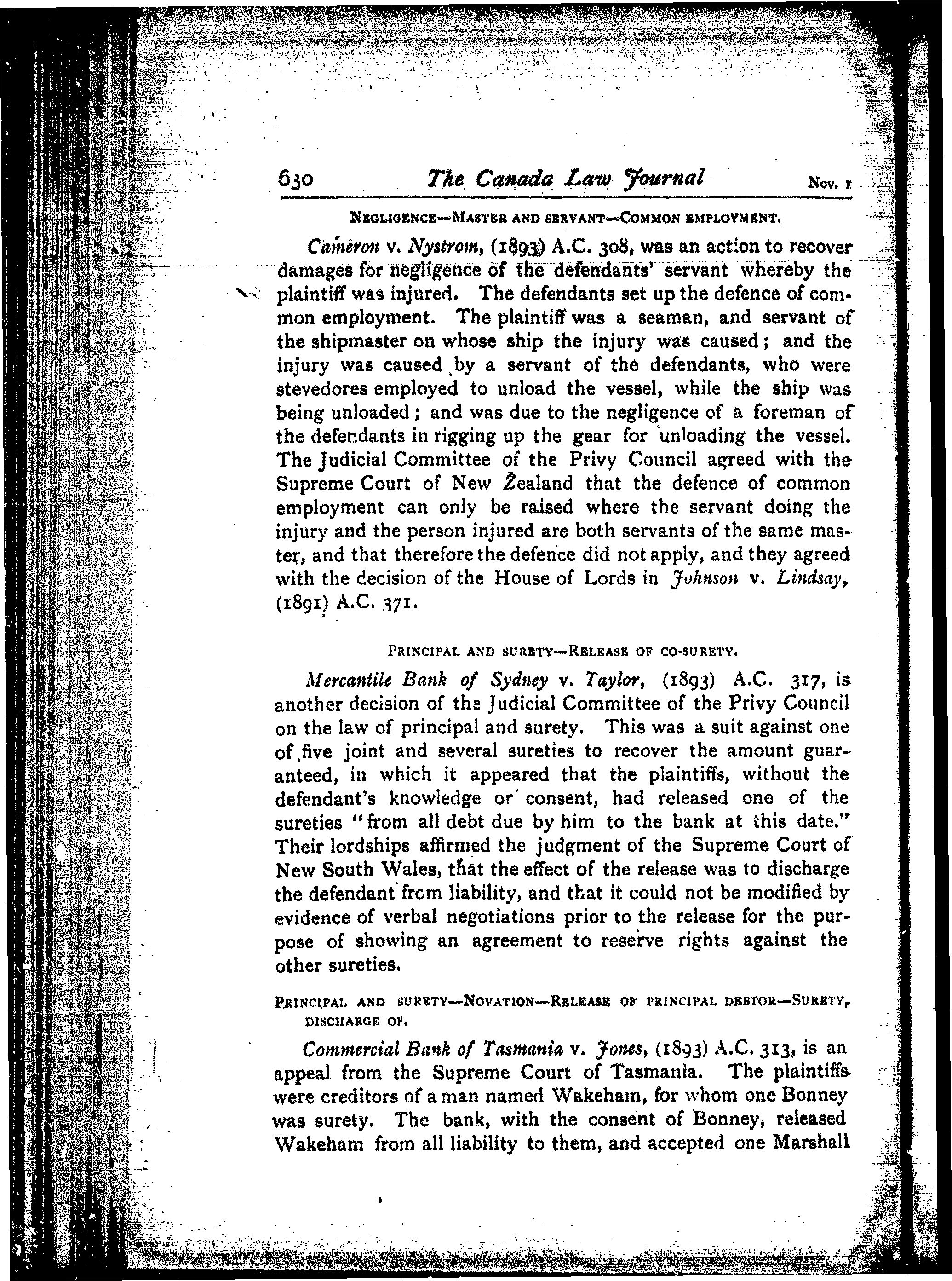 630 The Canada Law Journal Nov. 1

NEGLIGENCE—MASTER AND SERVANT—COMMON EMPLOYMENT.

Cameron v. Nystrom, (1893) A.C. 308, was an action to recover damages for negligence of the defendants' servant whereby the plaintiff was injured. The defendants set up the defence of common employment. The plaintiff was a seaman, and servant of the shipmaster on whose ship the injury was caused; and the injury was caused by a servant of the defendants, who were stevedores employed to unload the vessel, while the ship was being unloaded; and was due to the negligence of a foreman of the defendants in rigging up the gear for unloading the vessel. The Judicial Committee of the Privy Council agreed with the Supreme Court of New Zealand that the defence of common employment can only be raised where the servant doing the injury and the person injured are both servants of the same master, and that therefore the defence did not apply, and they agreed with the decision of the House of Lords in Johnson v. Lindsay, (1891) A.C. 371.

PRINCIPAL AND SURETY—RELEASE OF CO-SURETY.

Mercantile Bank of Sydney v. Taylor, (1893) A.C. 317, is another decision of the Judicial Committee of the Privy Council on the law of principal and surety. This was a suit against one of five joint and several sureties to recover the amount guaranteed, in which it appeared that the plaintiffs, without the defendant's knowledge or consent, had released one of the sureties "from all debt due by him to the bank at this date." Their lordships affirmed the judgment of the Supreme Court of New South Wales, that the effect of the release was to discharge the defendant from liability, and that it could not be modified by evidence of verbal negotiations prior to the release for the purpose of showing an agreement to reserve rights against the other sureties.

PRINCIPAL AND SURETY—NOVATION—RELEASE OF PRINCIPAL DEBTOR—SURETY, DISCHARGE OF.

Commercial Bank of Tasmania v. Jones, (1893) A.C. 313, is an appeal from the Supreme Court of Tasmania. The plaintiffs were creditors of a man named Wakeham, for whom one Bonney was surety. The bank, with the consent of Bonney, released Wakeham from all liability to them, and accepted one Marshall